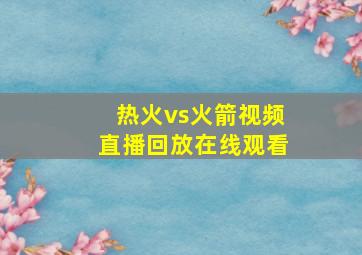 热火vs火箭视频
直播回放在线观看